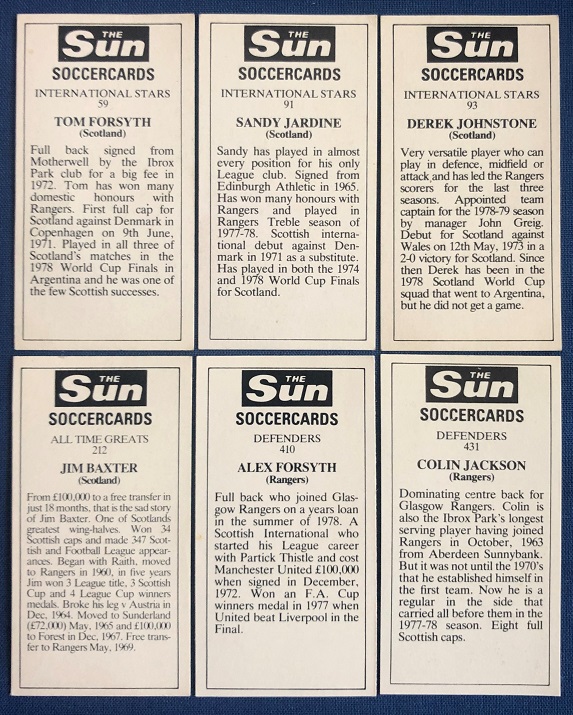 THE Sun
SOCCERCARDS
INTERNATIONAL STARS
59
TOM FORSYTH
(Scotland)

Full back signed from Motherwell by the Ibrox Park club for a big fee in 1972. Tom has won many domestic honours with Rangers. First full cap for Scotland against Denmark in Copenhagen on 9th June, 1971. Played in all three of Scotland's matches in the 1978 World Cup Finals in Argentina and he was one of the few Scottish successes.

THE Sun
SOCCERCARDS
INTERNATIONAL STARS
91
SANDY JARDINE
(Scotland)

Sandy has played in almost every position for his only League club. Signed from Edinburgh Athletic in 1965. Has won many honours with Rangers and played in Rangers Treble season of 1977-78. Scottish international debut against Denmark in 1971 as a substitute. Has played in both the 1974 and 1978 World Cup Finals for Scotland.

THE Sun
SOCCERCARDS
INTERNATIONAL STARS
93
DEREK JOHNSTONE
(Scotland)

Very versatile player who can play in defence, midfield or attack and has led the Rangers scorers for the last three seasons. Appointed team captain for the 1978-79 season by manager John Greig. Debut for Scotland against Wales on 12th May, 1973 in a 2-0 victory for Scotland. Since then Derek has been in the 1978 Scotland World Cup squad that went to Argentina, but he did not get a game.

THE Sun
SOCCERCARDS
ALL TIME GREATS
212
JIM BAXTER
(Scotland)

From £100,000 to a free transfer in just 18 months, that is the sad story of Jim Baxter. One of Scotlands greatest wing-halves. Won 34 Scottish caps and made 347 Scottish and Football League appearances. Began with Raith, moved to Rangers in 1960, in five years Jim won 3 League title, 3 Scottish Cup and 4 League Cup winners medals. Broke his leg v Austria in Dec, 1964. Moved to Sunderland (£72,000) May, 1965 and £100,000 to Forest in Dec, 1967. Free transfer to Rangers May, 1969.

THE Sun
SOCCERCARDS
DEFENDERS
410
ALEX FORSYTH
(Rangers)

Full back who joined Glasgow Rangers on a years loan in the summer of 1978. A Scottish International who started his League career with Partick Thistle and cost Manchester United £100,000 when signed in December, 1972. Won an F.A. Cup winners medal in 1977 when United beat Liverpool in the Final.

THE Sun
SOCCERCARDS
DEFENDERS
431
COLIN JACKSON
(Rangers)

Dominating centre back for Glasgow Rangers. Colin is also the Ibrox Park's longest serving player having joined Rangers in October, 1963 from Aberdeen Sunnybank. But it was not until the 1970's that he established himself in the first team. Now he is a regular in the side that carried all before them in the 1977-78 season. Eight full Scottish caps.